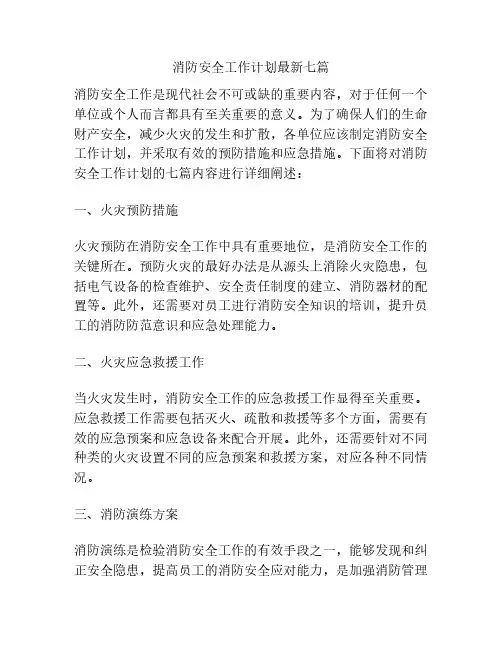 消防安全工作计划最新七篇

消防安全工作是现代社会不可或缺的重要内容，对于任何一个单位或个人而言都具有至关重要的意义。为了确保人们的生命财产安全，减少火灾的发生和扩散，各单位应该制定消防安全工作计划，并采取有效的预防措施和应急措施。下面将对消防安全工作计划的七篇内容进行详细阐述：

一、火灾预防措施

火灾预防在消防安全工作中具有重要地位，是消防安全工作的关键所在。预防火灾的最好办法是从源头上消除火灾隐患，包括电气设备的检查维护、安全责任制度的建立、消防器材的配置等。此外，还需要对员工进行消防安全知识的培训，提升员工的消防防范意识和应急处理能力。

二、火灾应急救援工作

当火灾发生时，消防安全工作的应急救援工作显得至关重要。应急救援工作需要包括灭火、疏散和救援等多个方面，需要有效的应急预案和应急设备来配合开展。此外，还需要针对不同种类的火灾设置不同的应急预案和救援方案，对应各种不同情况。

三、消防演练方案

消防演练是检验消防安全工作的有效手段之一，能够发现和纠正安全隐患，提高员工的消防安全应对能力，是加强消防管理